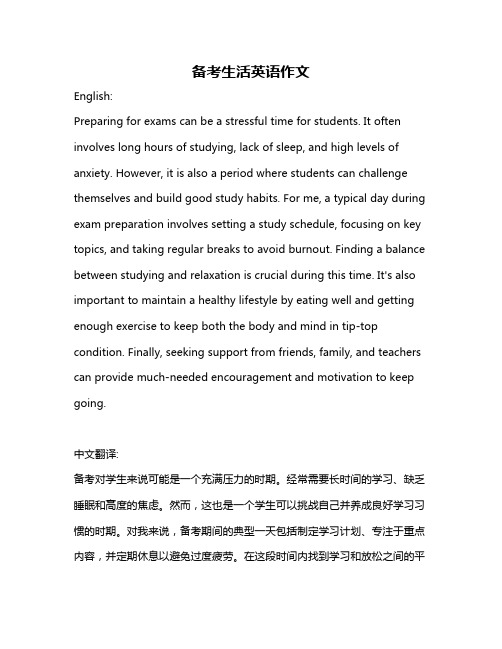 备考生活英语作文

English:

Preparing for exams can be a stressful time for students. It often involves long hours of studying, lack of sleep, and high levels of anxiety. However, it is also a period where students can challenge themselves and build good study habits. For me, a typical day during exam preparation involves setting a study schedule, focusing on key topics, and taking regular breaks to avoid burnout. Finding a balance between studying and relaxation is crucial during this time. It's also important to maintain a healthy lifestyle by eating well and getting enough exercise to keep both the body and mind in tip-top condition. Finally, seeking support from friends, family, and teachers can provide much-needed encouragement and motivation to keep going.

中文翻译:

备考对学生来说可能是一个充满压力的时期。经常需要长时间的学习、缺乏睡眠和高度的焦虑。然而，这也是一个学生可以挑战自己并养成良好学习习惯的时期。对我来说，备考期间的典型一天包括制定学习计划、专注于重点内容，并定期休息以避免过度疲劳。在这段时间内找到学习和放松之间的平